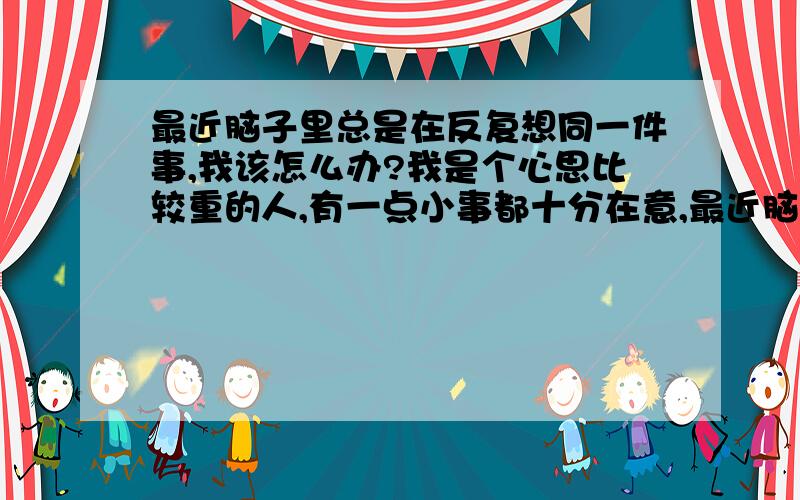 最近脑子里总是在反复想同一件事,我该怎么办?我是个心思比较重的人,有一点小事都十分在意,最近脑